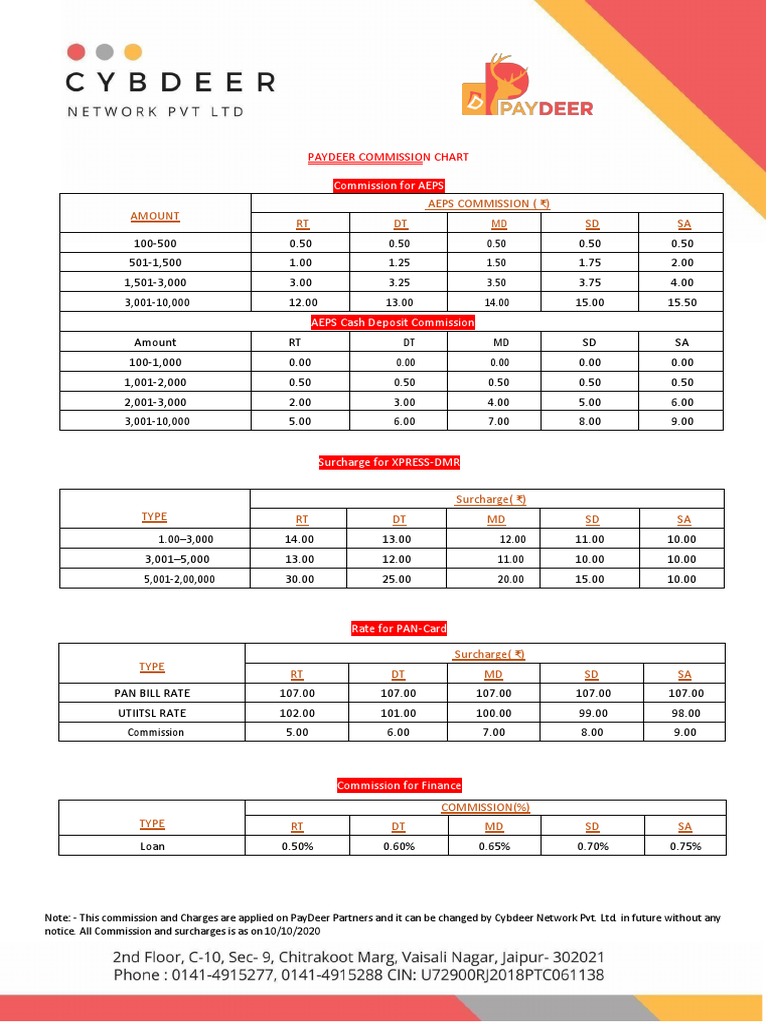 CYBDEER
NETWORK PVT LTD

PAYDEER

PAYDEER COMMISSION CHART

Commission for AEPS

| AMOUNT | AEPS COMMISSION ( ₹) | | | | |
|---|---|---|---|---|---|
| | RT | DT | MD | SD | SA |
| 100-500 | 0.50 | 0.50 | 0.50 | 0.50 | 0.50 |
| 501-1,500 | 1.00 | 1.25 | 1.50 | 1.75 | 2.00 |
| 1,501-3,000 | 3.00 | 3.25 | 3.50 | 3.75 | 4.00 |
| 3,001-10,000 | 12.00 | 13.00 | 14.00 | 15.00 | 15.50 |
| AEPS Cash Deposit Commission | | | | | |
| Amount | RT | DT | MD | SD | SA |
| 100-1,000 | 0.00 | 0.00 | 0.00 | 0.00 | 0.00 |
| 1,001-2,000 | 0.50 | 0.50 | 0.50 | 0.50 | 0.50 |
| 2,001-3,000 | 2.00 | 3.00 | 4.00 | 5.00 | 6.00 |
| 3,001-10,000 | 5.00 | 6.00 | 7.00 | 8.00 | 9.00 |

Surcharge for XPRESS-DMR

| TYPE | Surcharge( ₹) | | | | |
|---|---|---|---|---|---|
| | RT | DT | MD | SD | SA |
| 1.00–3,000 | 14.00 | 13.00 | 12.00 | 11.00 | 10.00 |
| 3,001–5,000 | 13.00 | 12.00 | 11.00 | 10.00 | 10.00 |
| 5,001-2,00,000 | 30.00 | 25.00 | 20.00 | 15.00 | 10.00 |

Rate for PAN-Card

| TYPE | Surcharge( ₹) | | | | |
|---|---|---|---|---|---|
| | RT | DT | MD | SD | SA |
| PAN BILL RATE | 107.00 | 107.00 | 107.00 | 107.00 | 107.00 |
| UTIITSL RATE | 102.00 | 101.00 | 100.00 | 99.00 | 98.00 |
| Commission | 5.00 | 6.00 | 7.00 | 8.00 | 9.00 |

Commission for Finance

| TYPE | COMMISSION(%) | | | | |
|---|---|---|---|---|---|
| | RT | DT | MD | SD | SA |
| Loan | 0.50% | 0.60% | 0.65% | 0.70% | 0.75% |

Note: - This commission and Charges are applied on PayDeer Partners and it can be changed by Cybdeer Network Pvt. Ltd. in future without any notice. All Commission and surcharges is as on 10/10/2020

2nd Floor, C-10, Sec- 9, Chitrakoot Marg, Vaisali Nagar, Jaipur- 302021
Phone : 0141-4915277, 0141-4915288 CIN: U72900RJ2018PTC061138